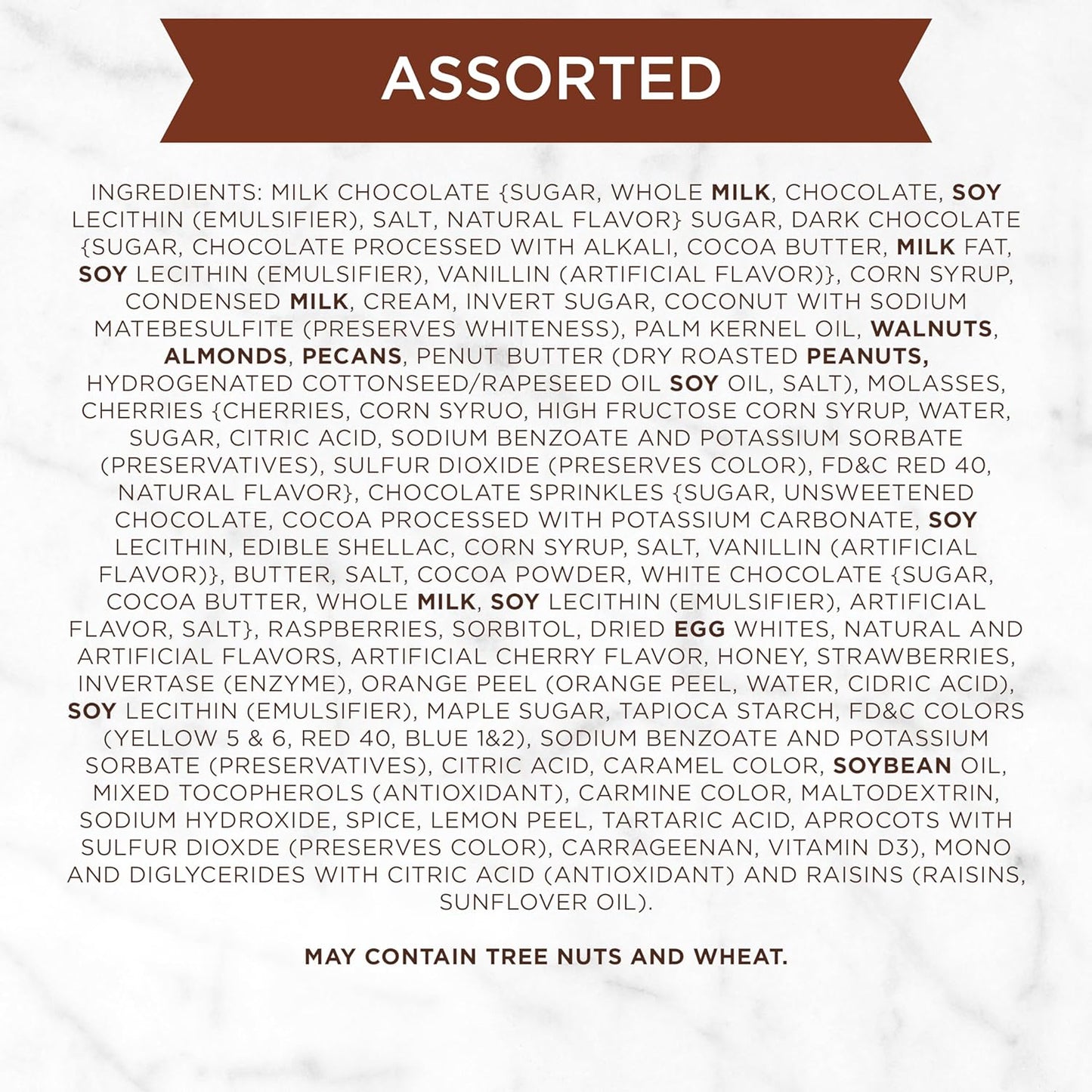 ASSORTED

INGREDIENTS: MILK CHOCOLATE {SUGAR, WHOLE MILK, CHOCOLATE, SOY LECITHIN (EMULSIFIER), SALT, NATURAL FLAVOR} SUGAR, DARK CHOCOLATE {SUGAR, CHOCOLATE PROCESSED WITH ALKALI, COCOA BUTTER, MILK FAT, SOY LECITHIN (EMULSIFIER), VANILLIN (ARTIFICIAL FLAVOR)}, CORN SYRUP, CONDENSED MILK, CREAM, INVERT SUGAR, COCONUT WITH SODIUM MATEBESULFITE (PRESERVES WHITENESS), PALM KERNEL OIL, WALNUTS, ALMONDS, PECANS, PENUT BUTTER (DRY ROASTED PEANUTS, HYDROGENATED COTTONSEED/RAPESEED OIL SOY OIL, SALT), MOLASSES, CHERRIES {CHERRIES, CORN SYRUO, HIGH FRUCTOSE CORN SYRUP, WATER, SUGAR, CITRIC ACID, SODIUM BENZOATE AND POTASSIUM SORBATE (PRESERVATIVES), SULFUR DIOXIDE (PRESERVES COLOR), FD&C RED 40, NATURAL FLAVOR}, CHOCOLATE SPRINKLES {SUGAR, UNSWEETENED CHOCOLATE, COCOA PROCESSED WITH POTASSIUM CARBONATE, SOY LECITHIN, EDIBLE SHELLAC, CORN SYRUP, SALT, VANILLIN (ARTIFICIAL FLAVOR)}, BUTTER, SALT, COCOA POWDER, WHITE CHOCOLATE {SUGAR, COCOA BUTTER, WHOLE MILK, SOY LECITHIN (EMULSIFIER), ARTIFICIAL FLAVOR, SALT}, RASPBERRIES, SORBITOL, DRIED EGG WHITES, NATURAL AND ARTIFICIAL FLAVORS, ARTIFICIAL CHERRY FLAVOR, HONEY, STRAWBERRIES, INVERTASE (ENZYME), ORANGE PEEL (ORANGE PEEL, WATER, CIDRIC ACID), SOY LECITHIN (EMULSIFIER), MAPLE SUGAR, TAPIOCA STARCH, FD&C COLORS (YELLOW 5 & 6, RED 40, BLUE 1&2), SODIUM BENZOATE AND POTASSIUM SORBATE (PRESERVATIVES), CITRIC ACID, CARAMEL COLOR, SOYBEAN OIL, MIXED TOCOPHEROLS (ANTIOXIDANT), CARMINE COLOR, MALTODEXTRIN, SODIUM HYDROXIDE, SPICE, LEMON PEEL, TARTARIC ACID, APROCOTS WITH SULFUR DIOXDE (PRESERVES COLOR), CARRAGEENAN, VITAMIN D3), MONO AND DIGLYCERIDES WITH CITRIC ACID (ANTIOXIDANT) AND RAISINS (RAISINS, SUNFLOVER OIL).

MAY CONTAIN TREE NUTS AND WHEAT.